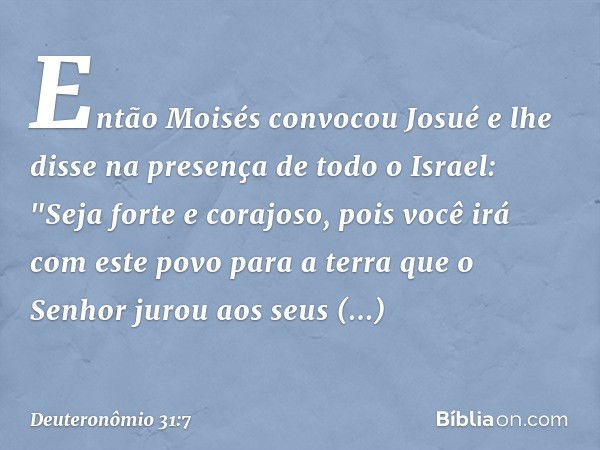 Então Moisés convocou Josué e lhe disse na presença de todo o Israel: "Seja forte e corajoso, pois você irá com este povo para a terra que o Senhor jurou aos seus (...)

Deuteronômio 31:7

Bíbliaon.com